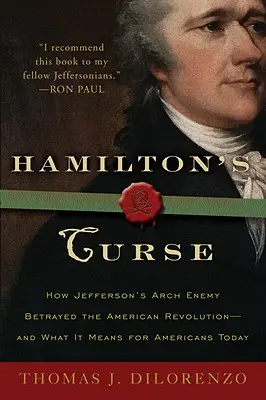 "I recommend this book to my fellow Jeffersonians."
—RON PAUL

HAMILTON'S

CURSE

HOW JEFFERSON'S ARCH ENEMY BETRAYED THE AMERICAN REVOLUTION— AND WHAT IT MEANS FOR AMERICANS TODAY

THOMAS J. DILORENZO